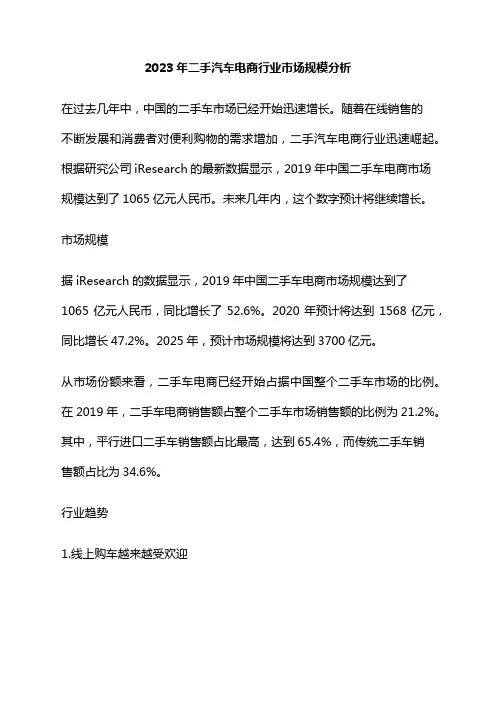 2023 年二手汽车电商行业市场规模分析

在过去几年中，中国的二手车市场已经开始迅速增长。随着在线销售的不断发展和消费者对便利购物的需求增加，二手汽车电商行业迅速崛起。根据研究公司 iResearch 的最新数据显示，2019 年中国二手车电商市场规模达到了 1065 亿元人民币。未来几年内，这个数字预计将继续增长。

市场规模

据 iResearch 的数据显示，2019 年中国二手车电商市场规模达到了 1065 亿元人民币，同比增长了 52.6%。2020 年预计将达到 1568 亿元，同比增长 47.2%。2025 年，预计市场规模将达到 3700 亿元。

从市场份额来看，二手车电商已经开始占据中国整个二手车市场的比例。在 2019 年，二手车电商销售额占整个二手车市场销售额的比例为 21.2%。其中，平行进口二手车销售额占比最高，达到 65.4%，而传统二手车销售额占比为 34.6%。

行业趋势

1.线上购车越来越受欢迎